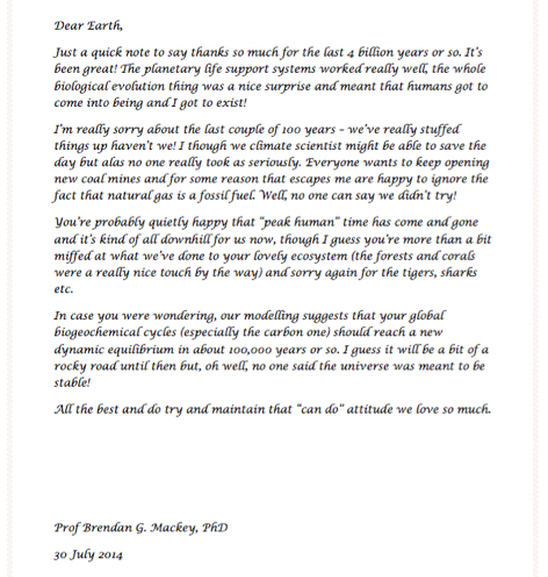 Dear Earth,

Just a quick note to say thanks so much for the last 4 billion years or so. It's been great! The planetary life support systems worked really well, the whole biological evolution thing was a nice surprise and meant that humans got to come into being and I got to exist!

I'm really sorry about the last couple of 100 years – we've really stuffed things up haven't we! I though we climate scientist might be able to save the day but alas no one really took as seriously. Everyone wants to keep opening new coal mines and for some reason that escapes me are happy to ignore the fact that natural gas is a fossil fuel. Well, no one can say we didn't try!

You're probably quietly happy that "peak human" time has come and gone and it's kind of all downhill for us now, though I guess you're more than a bit miffed at what we've done to your lovely ecosystem (the forests and corals were a really nice touch by the way) and sorry again for the tigers, sharks etc.

In case you were wondering, our modelling suggests that your global biogeochemical cycles (especially the carbon one) should reach a new dynamic equilibrium in about 100,000 years or so. I guess it will be a bit of a rocky road until then but, oh well, no one said the universe was meant to be stable!

All the best and do try and maintain that "can do" attitude we love so much.

Prof Brendan G. Mackey, PhD

30 July 2014